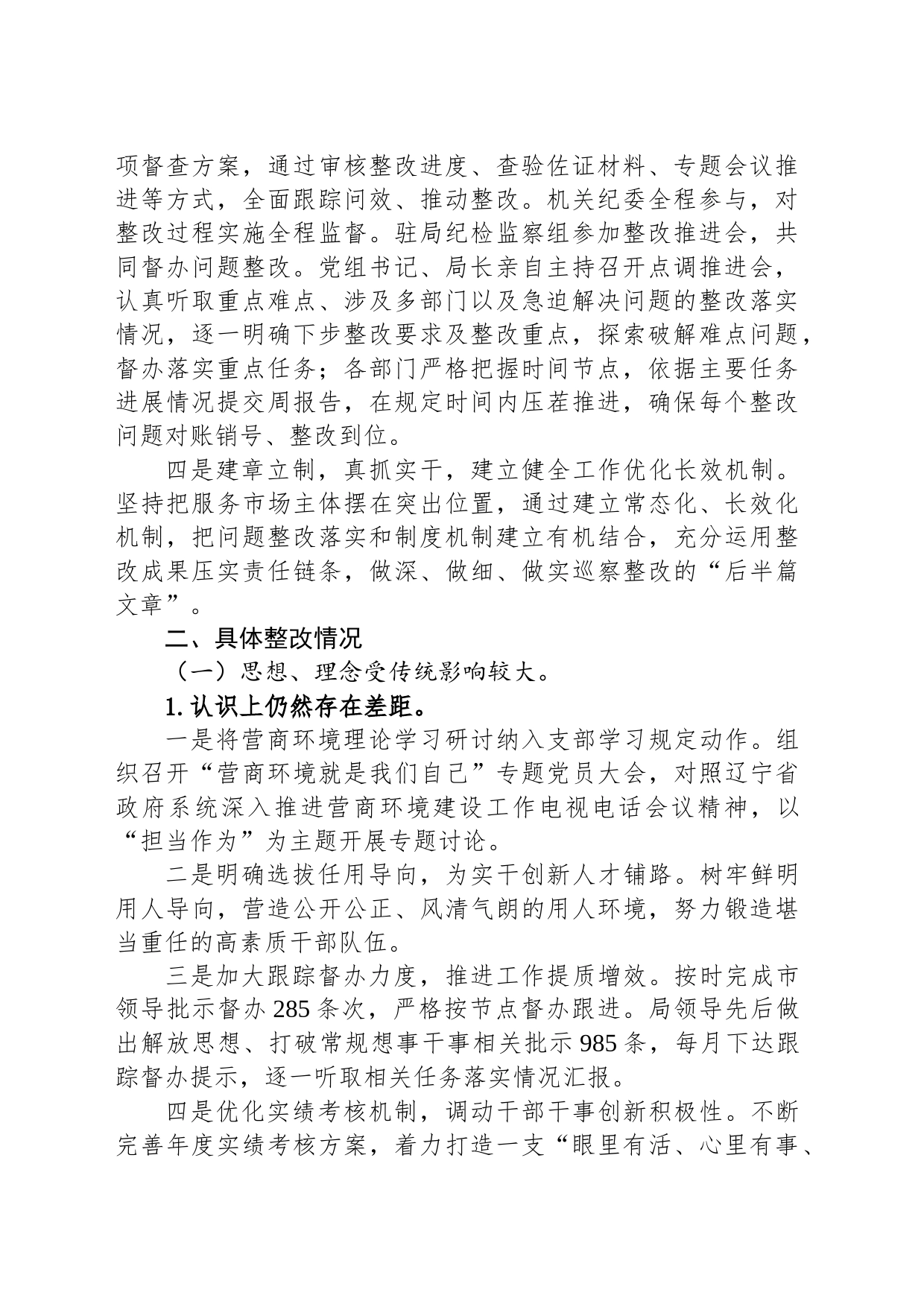 项督查方案，通过审核整改进度、查验佐证材料、专题会议推进等方式，全面跟踪问效、推动整改。机关纪委全程参与，对整改过程实施全程监督。驻局纪检监察组参加整改推进会，共同督办问题整改。党组书记、局长亲自主持召开点调推进会，认真听取重点难点、涉及多部门以及急迫解决问题的整改落实情况，逐一明确下步整改要求及整改重点，探索破解难点问题，督办落实重点任务；各部门严格把握时间节点，依据主要任务进展情况提交周报告，在规定时间内压茬推进，确保每个整改问题对账销号、整改到位。

四是建章立制，真抓实干，建立健全工作优化长效机制。坚持把服务市场主体摆在突出位置，通过建立常态化、长效化机制，把问题整改落实和制度机制建立有机结合，充分运用整改成果压实责任链条，做深、做细、做实巡察整改的“后半篇文章”。

二、具体整改情况

（一）思想、理念受传统影响较大。

1. 认识上仍然存在差距。

一是将营商环境理论学习研讨纳入支部学习规定动作。组织召开“营商环境就是我们自己”专题党员大会，对照辽宁省政府系统深入推进营商环境建设工作电视电话会议精神，以“担当作为”为主题开展专题讨论。

二是明确选拔任用导向，为实干创新人才铺路。树牢鲜明用人导向，营造公开公正、风清气朗的用人环境，努力锻造堪当重任的高素质干部队伍。

三是加大跟踪督办力度，推进工作提质增效。按时完成市领导批示督办 285 条次，严格按节点督办跟进。局领导先后做出解放思想、打破常规想事干事相关批示 985 条，每月下达跟踪督办提示，逐一听取相关任务落实情况汇报。

四是优化实绩考核机制，调动干部干事创新积极性。不断完善年度实绩考核方案，着力打造一支“眼里有活、心里有事、